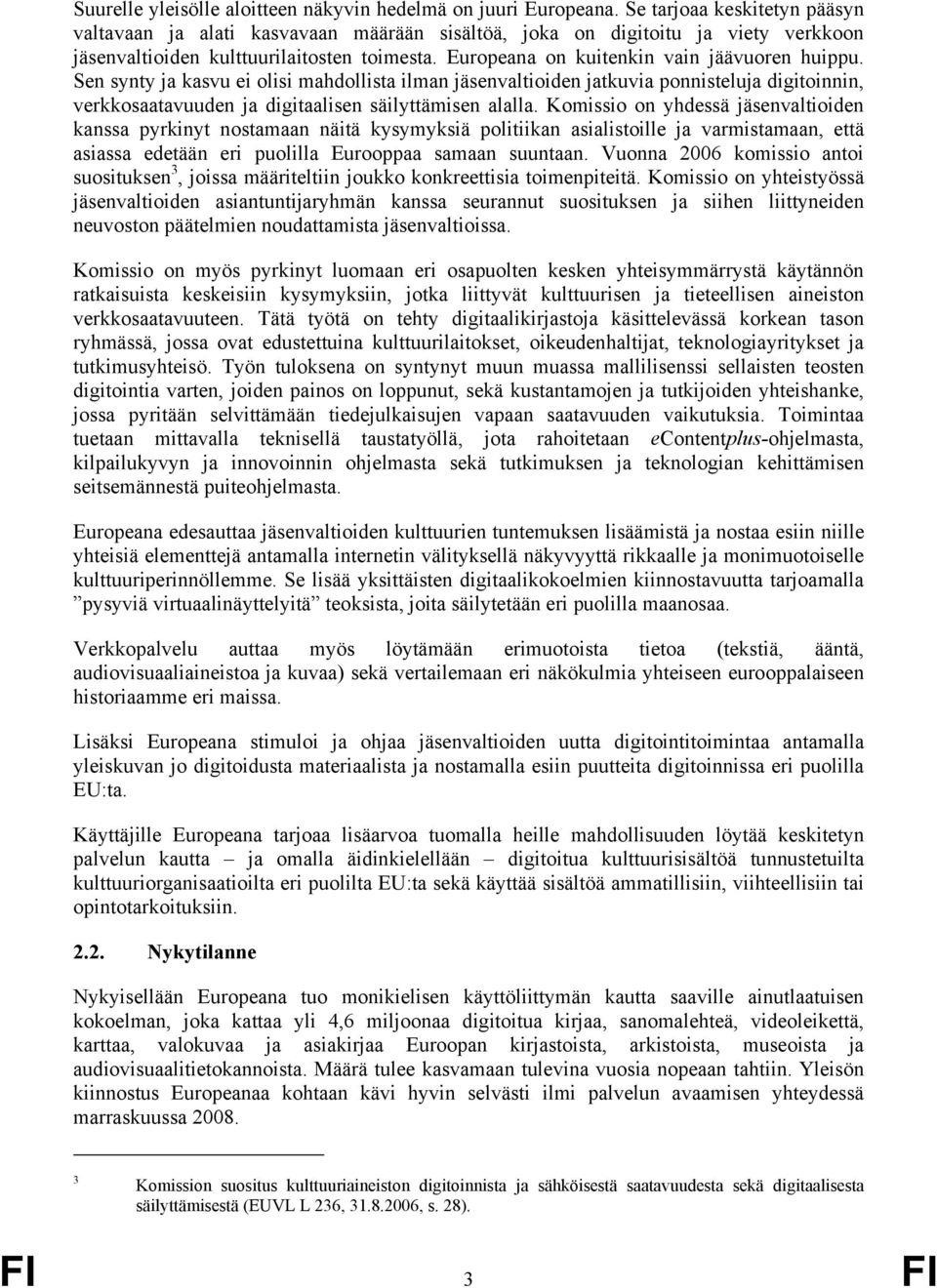 Suurelle yleisölle aloitteen näkyvin hedelmä on juuri Europeana. Se tarjoaa keskitetyn pääsyn valtavaan ja alati kasvavaan määrään sisältöä, joka on digitoitu ja viety verkkoon jäsenvaltioiden kulttuurilaitosten toimesta. Europeana on kuitenkin vain jäävuoren huippu. Sen synty ja kasvu ei olisi mahdollista ilman jäsenvaltioiden jatkuvia ponnisteluja digitoinnin, verkkosaatavuuden ja digitaalisen säilyttämisen alalla. Komissio on yhdessä jäsenvaltioiden kanssa pyrkinyt nostamaan näitä kysymyksiä politiikan asialistoille ja varmistamaan, että asiassa edetään eri puolilla Eurooppaa samaan suuntaan. Vuonna 2006 komissio antoi suosituksen$^3$, joissa määriteltiin joukko konkreettisia toimenpiteitä. Komissio on yhteistyössä jäsenvaltioiden asiantuntijaryhmän kanssa seurannut suosituksen ja siihen liittyneiden neuvoston päätelmien noudattamista jäsenvaltioissa.

Komissio on myös pyrkinyt luomaan eri osapuolten kesken yhteisymmärrystä käytännön ratkaisuista keskeisiin kysymyksiin, jotka liittyvät kulttuurisen ja tieteellisen aineiston verkkosaatavuuteen. Tätä työtä on tehty digitaalikirjastoja käsittelevässä korkean tason ryhmässä, jossa ovat edustettuina kulttuurilaitokset, oikeudenhaltijat, teknologiayritykset ja tutkimusyhteisö. Työn tuloksena on syntynyt muun muassa mallilisenssi sellaisten teosten digitointia varten, joiden painos on loppunut, sekä kustantamojen ja tutkijoiden yhteishanke, jossa pyritään selvittämään tiedejulkaisujen vapaan saatavuuden vaikutuksia. Toimintaa tuetaan mittavalla teknisellä taustatyöllä, jota rahoitetaan eContentplus-ohjelmasta, kilpailukyvyn ja innovoinnin ohjelmasta sekä tutkimuksen ja teknologian kehittämisen seitsemännestä puiteohjelmasta.

Europeana edesauttaa jäsenvaltioiden kulttuurien tuntemuksen lisäämistä ja nostaa esiin niille yhteisiä elementtejä antamalla internetin välityksellä näkyvyyttä rikkaalle ja monimuotoiselle kulttuuriperinnöllemme. Se lisää yksittäisten digitaalikokoelmien kiinnostavuutta tarjoamalla ”pysyviä virtuaalinäyttelyitä” teoksista, joita säilytetään eri puolilla maanosaa.

Verkkopalvelu auttaa myös löytämään erimuotoista tietoa (tekstiä, ääntä, audiovisuaaliaineistoa ja kuvaa) sekä vertailemaan eri näkökulmia yhteiseen eurooppalaiseen historiaamme eri maissa.

Lisäksi Europeana stimuloi ja ohjaa jäsenvaltioiden uutta digitointitoimintaa antamalla yleiskuvan jo digitoidusta materiaalista ja nostamalla esiin puutteita digitoinnissa eri puolilla EU:ta.

Käyttäjille Europeana tarjoaa lisäarvoa tuomalla heille mahdollisuuden löytää keskitetyn palvelun kautta – ja omalla äidinkielellään – digitoitua kulttuurisisältöä tunnustetuilta kulttuuriorganisaatioilta eri puolilta EU:ta sekä käyttää sisältöä ammatillisiin, viihteellisiin tai opintotarkoituksiin.

2.2. Nykytilanne

Nykyisellään Europeana tuo monikielisen käyttöliittymän kautta saaville ainutlaatuisen kokoelman, joka kattaa yli 4,6 miljoonaa digitoitua kirjaa, sanomalehteä, videoleikettä, karttaa, valokuvaa ja asiakirjaa Euroopan kirjastoista, arkistoista, museoista ja audiovisuaalitietokannoista. Määrä tulee kasvamaan tulevina vuosina nopeaan tahtiin. Yleisön kiinnostus Europeanaa kohtaan kävi hyvin selvästi ilmi palvelun avaamisen yhteydessä marraskuussa 2008.

3 Komission suositus kulttuuriaineiston digitoinnista ja sähköisestä saatavuudesta sekä digitaalisesta säilyttämisestä (EUVL L 236, 31.8.2006, s. 28).

FI 3 FI